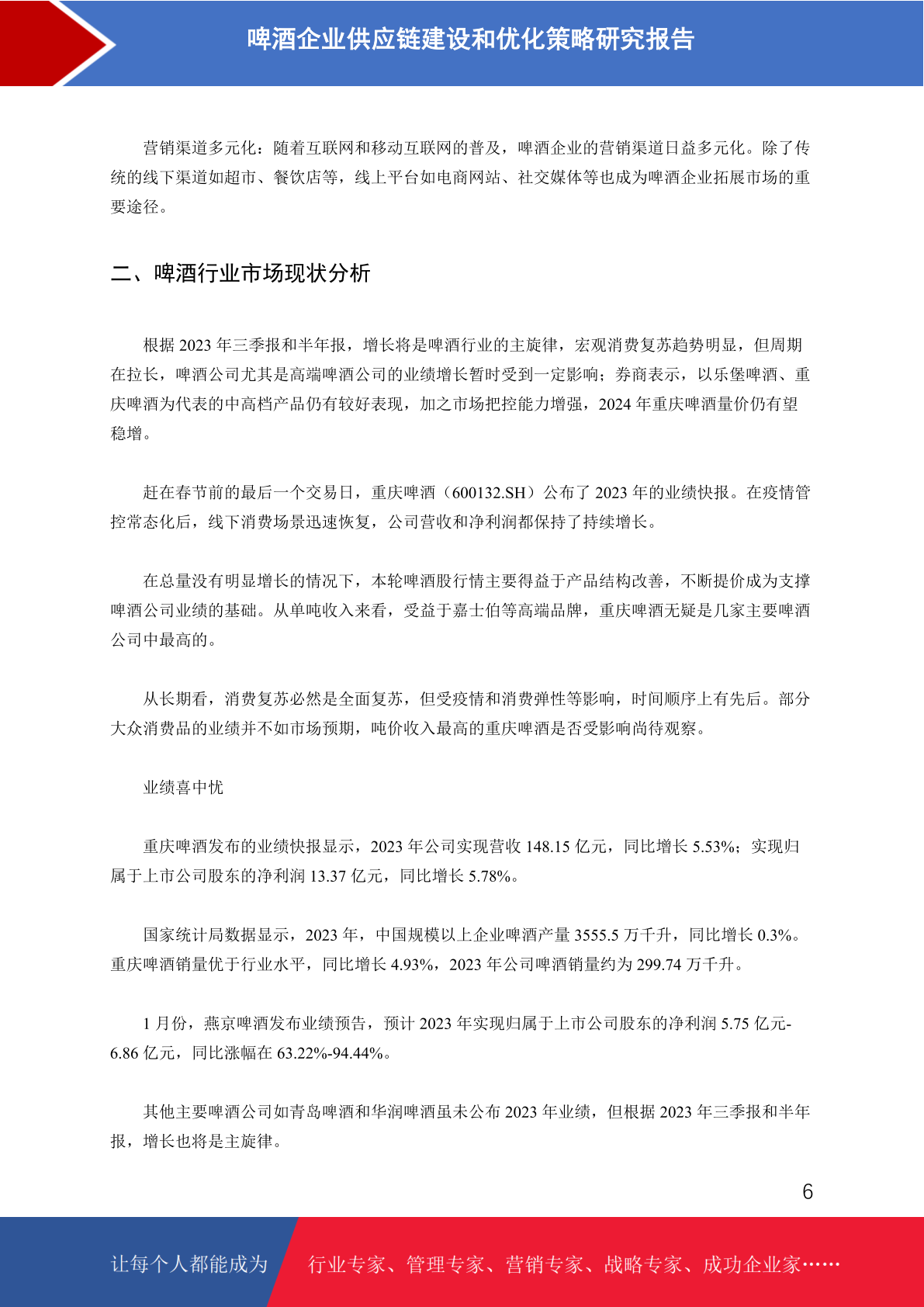 啤酒企业供应链建设和优化策略研究报告

营销渠道多元化：随着互联网和移动互联网的普及，啤酒企业的营销渠道日益多元化。除了传统的线下渠道如超市、餐饮店等，线上平台如电商网站、社交媒体等也成为啤酒企业拓展市场的重要途径。

二、啤酒行业市场现状分析

根据 2023 年三季报和半年报，增长将是啤酒行业的主旋律，宏观消费复苏趋势明显，但周期在拉长，啤酒公司尤其是高端啤酒公司的业绩增长暂时受到一定影响；券商表示，以乐堡啤酒、重庆啤酒为代表的中高档产品仍有较好表现，加之市场把控能力增强，2024 年重庆啤酒量价仍有望稳增。

赶在春节前的最后一个交易日，重庆啤酒（600132.SH）公布了 2023 年的业绩快报。在疫情管控常态化后，线下消费场景迅速恢复，公司营收和净利润都保持了持续增长。

在总量没有明显增长的情况下，本轮啤酒股行情主要得益于产品结构改善，不断提价成为支撑啤酒公司业绩的基础。从单吨收入来看，受益于嘉士伯等高端品牌，重庆啤酒无疑是几家主要啤酒公司中最高的。

从长期看，消费复苏必然是全面复苏，但受疫情和消费弹性等影响，时间顺序上有先后。部分大众消费品的业绩并不如市场预期，吨价收入最高的重庆啤酒是否受影响尚待观察。

业绩喜中忧

重庆啤酒发布的业绩快报显示，2023 年公司实现营收 148.15 亿元，同比增长 5.53%；实现归属于上市公司股东的净利润 13.37 亿元，同比增长 5.78%。

国家统计局数据显示，2023 年，中国规模以上企业啤酒产量 3555.5 万千升，同比增长 0.3%。重庆啤酒销量优于行业水平，同比增长 4.93%，2023 年公司啤酒销量约为 299.74 万千升。

1 月份，燕京啤酒发布业绩预告，预计 2023 年实现归属于上市公司股东的净利润 5.75 亿元-6.86 亿元，同比涨幅在 63.22%-94.44%。

其他主要啤酒公司如青岛啤酒和华润啤酒虽未公布 2023 年业绩，但根据 2023 年三季报和半年报，增长也将是主旋律。

6

让每个人都能成为 行业专家、管理专家、营销专家、战略专家、成功企业家……